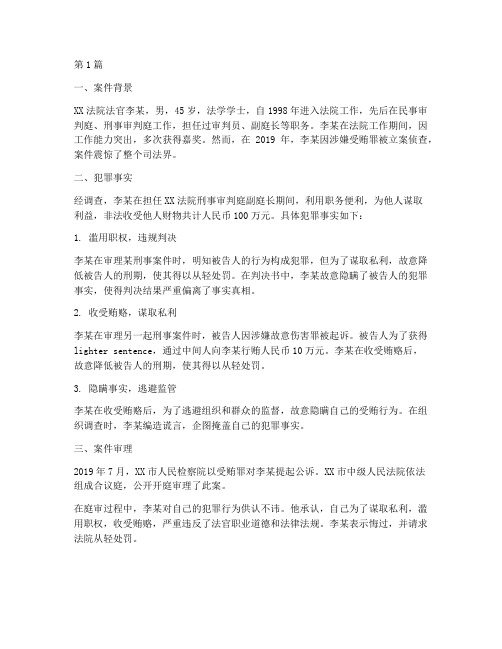 第1篇

一、案件背景

XX法院法官李某，男，45岁，法学学士，自1998年进入法院工作，先后在民事审判庭、刑事审判庭工作，担任过审判员、副庭长等职务。李某在法院工作期间，因工作能力突出，多次获得嘉奖。然而，在2019年，李某因涉嫌受贿罪被立案侦查，案件震惊了整个司法界。

二、犯罪事实

经调查，李某在担任XX法院刑事审判庭副庭长期间，利用职务便利，为他人谋取利益，非法收受他人财物共计人民币100万元。具体犯罪事实如下：

1. 滥用职权，违规判决

李某在审理某刑事案件时，明知被告人的行为构成犯罪，但为了谋取私利，故意降低被告人的刑期，使其得以从轻处罚。在判决书中，李某故意隐瞒了被告人的犯罪事实，使得判决结果严重偏离了事实真相。

2. 收受贿赂，谋取私利

李某在审理另一起刑事案件时，被告人因涉嫌故意伤害罪被起诉。被告人为了获得lighter sentence，通过中间人向李某行贿人民币10万元。李某在收受贿赂后，故意降低被告人的刑期，使其得以从轻处罚。

3. 隐瞒事实，逃避监管

李某在收受贿赂后，为了逃避组织和群众的监督，故意隐瞒自己的受贿行为。在组织调查时，李某编造谎言，企图掩盖自己的犯罪事实。

三、案件审理

2019年7月，XX市人民检察院以受贿罪对李某提起公诉。XX市中级人民法院依法组成合议庭，公开开庭审理了此案。

在庭审过程中，李某对自己的犯罪行为供认不讳。他承认，自己为了谋取私利，滥用职权，收受贿赂，严重违反了法官职业道德和法律法规。李某表示悔过，并请求法院从轻处罚。